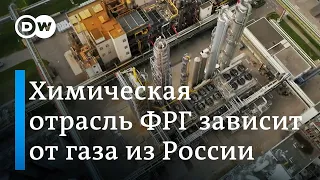 DW

Химическая отрасль ФРГ зависит от газа из России